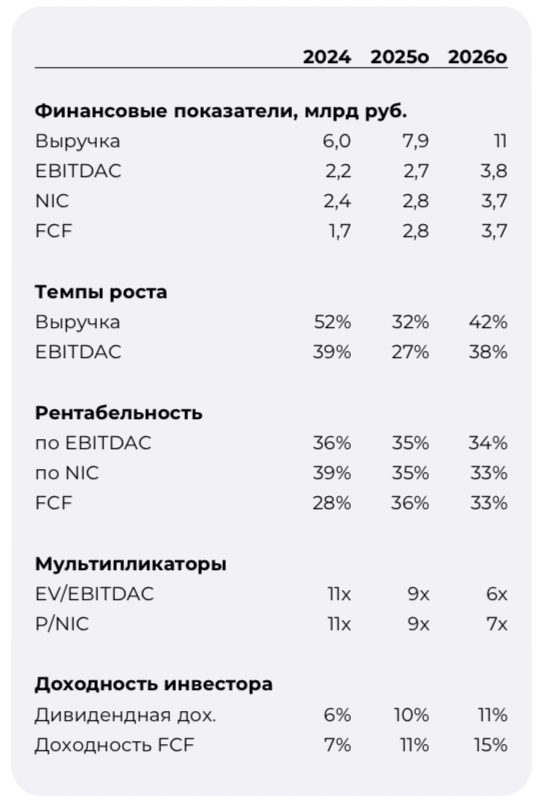 |  | 2024 | 2025о | 2026о |
|---|---|---|---|
| **Финансовые показатели, млрд руб.** | | | |
| Выручка | 6,0 | 7,9 | 11 |
| EBITDAC | 2,2 | 2,7 | 3,8 |
| NIC | 2,4 | 2,8 | 3,7 |
| FCF | 1,7 | 2,8 | 3,7 |
| **Темпы роста** | | | |
| Выручка | 52% | 32% | 42% |
| EBITDAC | 39% | 27% | 38% |
| **Рентабельность** | | | |
| по EBITDAC | 36% | 35% | 34% |
| по NIC | 39% | 35% | 33% |
| FCF | 28% | 36% | 33% |
| **Мультипликаторы** | | | |
| EV/EBITDAC | 11x | 9x | 6x |
| P/NIC | 11x | 9x | 7x |
| **Доходность инвестора** | | | |
| Дивидендная дох. | 6% | 10% | 11% |
| Доходность FCF | 7% | 11% | 15% |